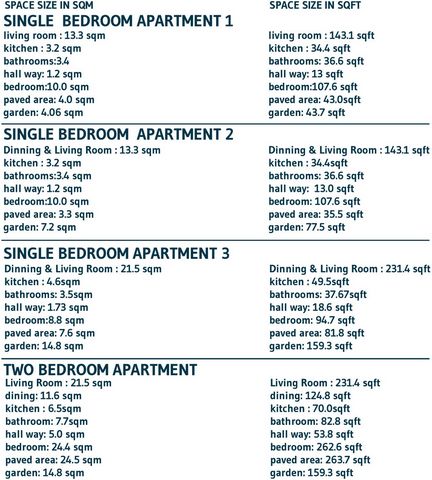 SPACE SIZE IN SQM

SINGLE BEDROOM APARTMENT 1
living room : 13.3 sqm
kitchen : 3.2 sqm
bathrooms:3.4
hall way: 1.2 sqm
bedroom:10.0 sqm
paved area: 4.0 sqm
garden: 4.06 sqm

SINGLE BEDROOM APARTMENT 2
Dinning & Living Room : 13.3 sqm
kitchen : 3.2 sqm
bathrooms:3.4 sqm
hall way: 1.2 sqm
bedroom:10.0 sqm
paved area: 3.3 sqm
garden: 7.2 sqm

SINGLE BEDROOM APARTMENT 3
Dinning & Living Room : 21.5 sqm
kitchen : 4.6sqm
bathrooms: 3.5sqm
hall way: 1.73 sqm
bedroom:8.8 sqm
paved area: 7.6 sqm
garden: 14.8 sqm

TWO BEDROOM APARTMENT
Living Room : 21.5 sqm
dining: 11.6 sqm
kitchen : 6.5sqm
bathroom: 7.7sqm
hall way: 5.0 sqm
bedroom: 24.4 sqm
paved area: 24.5 sqm
garden: 14.8 sqm

SPACE SIZE IN SQFT

living room : 143.1 sqft
kitchen : 34.4 sqft
bathrooms: 36.6 sqft
hall way: 13 sqft
bedroom:107.6 sqft
paved area: 43.0sqft
garden: 43.7 sqft

Dinning & Living Room : 143.1 sqft
kitchen : 34.4sqft
bathrooms: 36.6 sqft
hall way: 13.0 sqft
bedroom: 107.6 sqft
paved area: 35.5 sqft
garden: 77.5 sqft

Dinning & Living Room : 231.4 sqft
kitchen : 49.5sqft
bathrooms: 37.67sqft
hall way: 18.6 sqft
bedroom: 94.7 sqft
paved area: 81.8 sqft
garden: 159.3 sqft

Living Room : 231.4 sqft
dining: 124.8 sqft
kitchen : 70.0sqft
bathroom: 82.8 sqft
hall way: 53.8 sqft
bedroom: 262.6 sqft
paved area: 263.7 sqft
garden: 159.3 sqft